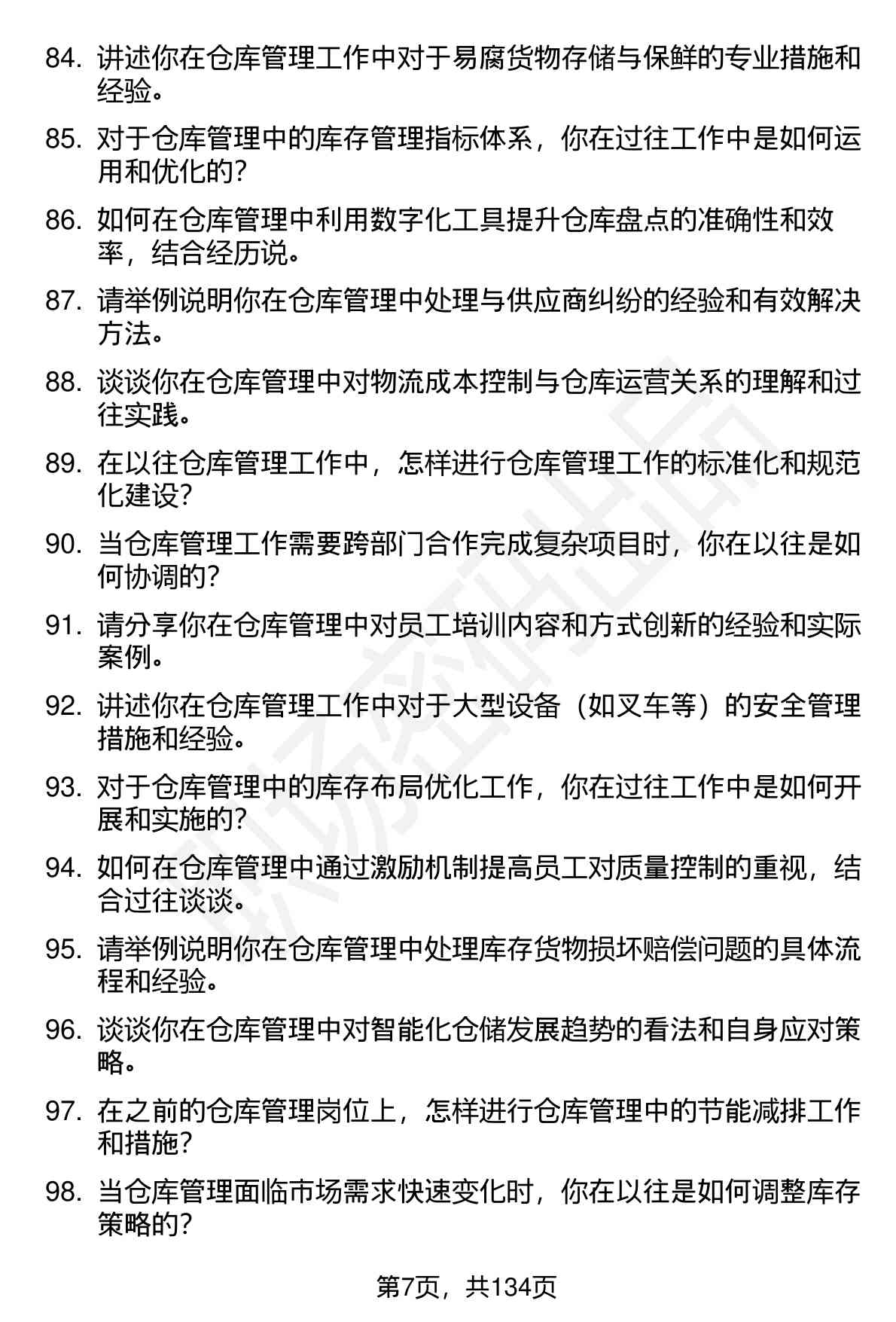 84. 讲述你在仓库管理工作中对于易腐货物存储与保鲜的专业措施和经验。

85. 对于仓库管理中的库存管理指标体系，你在过往工作中是如何运用和优化的？

86. 如何在仓库管理中利用数字化工具提升仓库盘点的准确性和效率，结合经历说。

87. 请举例说明你在仓库管理中处理与供应商纠纷的经验和有效解决方法。

88. 谈谈你在仓库管理中对物流成本控制与仓库运营关系的理解和过往实践。

89. 在以往仓库管理工作中，怎样进行仓库管理工作的标准化和规范化建设？

90. 当仓库管理工作需要跨部门合作完成复杂项目时，你在以往是如何协调的？

91. 请分享你在仓库管理中对员工培训内容和方式创新的经验和实际案例。

92. 讲述你在仓库管理工作中对于大型设备（如叉车等）的安全管理措施和经验。

93. 对于仓库管理中的库存布局优化工作，你在过往工作中是如何开展和实施的？

94. 如何在仓库管理中通过激励机制提高员工对质量控制的重视，结合过往谈谈。

95. 请举例说明你在仓库管理中处理库存货物损坏赔偿问题的具体流程和经验。

96. 谈谈你在仓库管理中对智能化仓储发展趋势的看法和自身应对策略。

97. 在之前的仓库管理岗位上，怎样进行仓库管理中的节能减排工作和措施？

98. 当仓库管理面临市场需求快速变化时，你在以往是如何调整库存策略的？

第7页，共134页